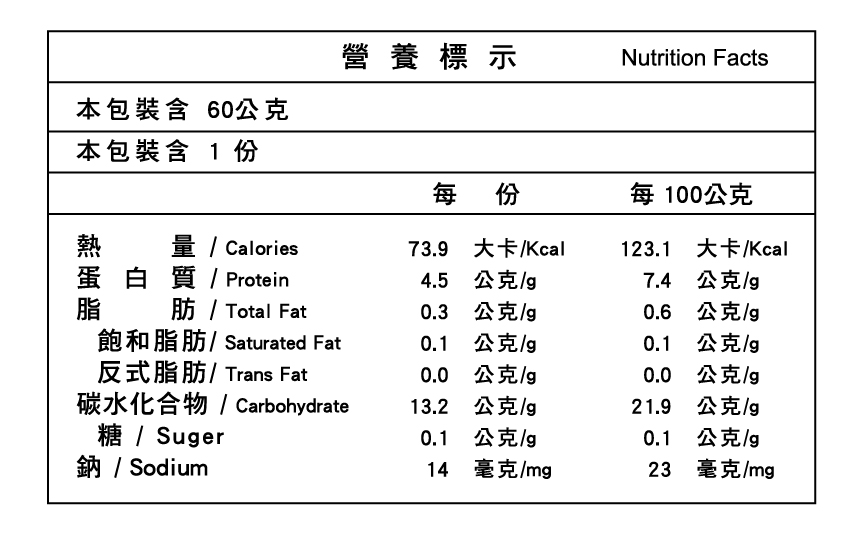 營養標示 Nutrition Facts

本包裝含 60公克

本包裝含 1 份

| | 每 份 | 每 100公克 |
|---|---|---|
| 熱 量 / Calories | 73.9 大卡/Kcal | 123.1 大卡/Kcal |
| 蛋 白 質 / Protein | 4.5 公克/g | 7.4 公克/g |
| 脂 肪 / Total Fat | 0.3 公克/g | 0.6 公克/g |
| 飽和脂肪/ Saturated Fat | 0.1 公克/g | 0.1 公克/g |
| 反式脂肪/ Trans Fat | 0.0 公克/g | 0.0 公克/g |
| 碳水化合物 / Carbohydrate | 13.2 公克/g | 21.9 公克/g |
| 糖 / Suger | 0.1 公克/g | 0.1 公克/g |
| 鈉 / Sodium | 14 毫克/mg | 23 毫克/mg |